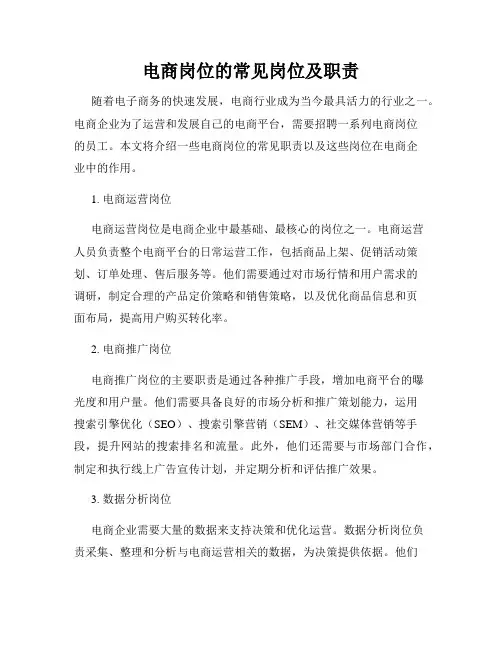 电商岗位的常见岗位及职责

随着电子商务的快速发展，电商行业成为当今最具活力的行业之一。电商企业为了运营和发展自己的电商平台，需要招聘一系列电商岗位的员工。本文将介绍一些电商岗位的常见职责以及这些岗位在电商企业中的作用。

1. 电商运营岗位

电商运营岗位是电商企业中最基础、最核心的岗位之一。电商运营人员负责整个电商平台的日常运营工作，包括商品上架、促销活动策划、订单处理、售后服务等。他们需要通过对市场行情和用户需求的调研，制定合理的产品定价策略和销售策略，以及优化商品信息和页面布局，提高用户购买转化率。

2. 电商推广岗位

电商推广岗位的主要职责是通过各种推广手段，增加电商平台的曝光度和用户量。他们需要具备良好的市场分析和推广策划能力，运用搜索引擎优化（SEO）、搜索引擎营销（SEM）、社交媒体营销等手段，提升网站的搜索排名和流量。此外，他们还需要与市场部门合作，制定和执行线上广告宣传计划，并定期分析和评估推广效果。

3. 数据分析岗位

电商企业需要大量的数据来支持决策和优化运营。数据分析岗位负责采集、整理和分析与电商运营相关的数据，为决策提供依据。他们